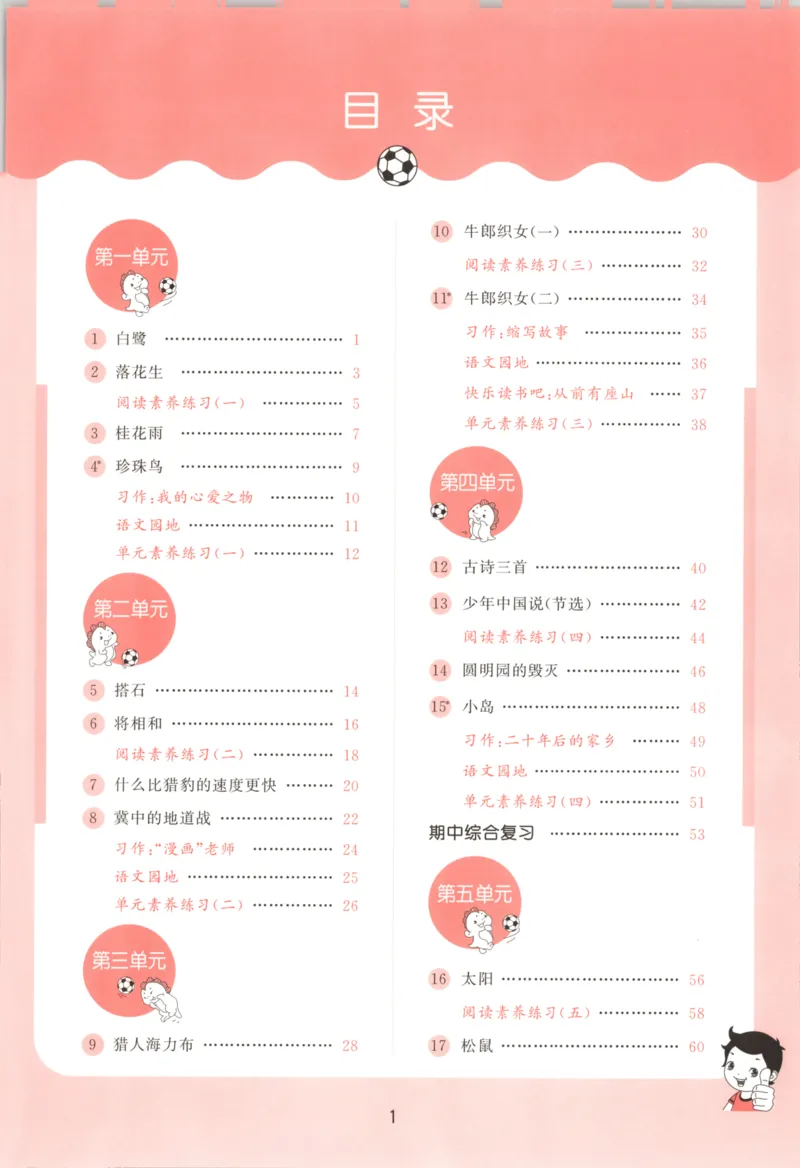 目录

第一单元

1 白鹭 …… 1
2 落花生 …… 3
阅读素养练习(一) …… 5
3 桂花雨 …… 7
4* 珍珠鸟 …… 9
习作:我的心爱之物 …… 10
语文园地 …… 11
单元素养练习(一) …… 12

第二单元

5 搭石 …… 14
6 将相和 …… 16
阅读素养练习(二) …… 18
7 什么比猎豹的速度更快 …… 20
8 冀中的地道战 …… 22
习作:"漫画"老师 …… 24
语文园地 …… 25
单元素养练习(二) …… 26

第三单元

9 猎人海力布 …… 28
10 牛郎织女(一) …… 30
阅读素养练习(三) …… 32
11* 牛郎织女(二) …… 34
习作:缩写故事 …… 35
语文园地 …… 36
快乐读书吧:从前有座山 …… 37
单元素养练习(三) …… 38

第四单元

12 古诗三首 …… 40
13 少年中国说(节选) …… 42
阅读素养练习(四) …… 44
14 圆明园的毁灭 …… 46
15* 小岛 …… 48
习作:二十年后的家乡 …… 49
语文园地 …… 50
单元素养练习(四) …… 51
期中综合复习 …… 53

第五单元

16 太阳 …… 56
阅读素养练习(五) …… 58
17 松鼠 …… 60

1